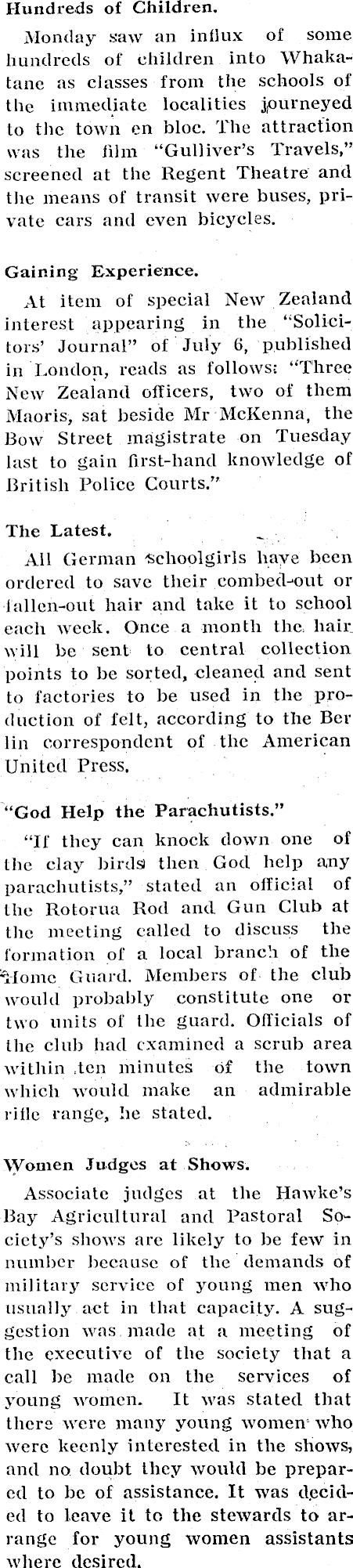 Hundreds of Children.

Monday saw an influx of some hundreds of children into Whakatane as classes from the schools of the immediate localities journeyed to the town en bloc. The attraction was the film "Gulliver's Travels," screened at the Regent Theatre and the means of transit were buses, private cars and even bicycles.

Gaining Experience.

At item of special New Zealand interest appearing in the "Solicitors' Journal" of July 6, published in London, reads as follows: "Three New Zealand officers, two of them Maoris, sat beside Mr McKenna, the Bow Street magistrate on Tuesday last to gain first-hand knowledge of British Police Courts."

The Latest.

All German schoolgirls have been ordered to save their combed-out or fallen-out hair and take it to school each week. Once a month the hair will be sent to central collection points to be sorted, cleaned and sent to factories to be used in the production of felt, according to the Ber lin correspondent of the American United Press.

"God Help the Parachutists."

"If they can knock down one of the clay birds then God help any parachutists," stated an official of the Rotorua Rod and Gun Club at the meeting called to discuss the formation of a local branch of the Home Guard. Members of the club would probably constitute one or two units of the guard. Officials of the club had examined a scrub area within ten minutes of the town which would make an admirable rifle range, he stated.

Women Judges at Shows.

Associate judges at the Hawke's Bay Agricultural and Pastoral Society's shows are likely to be few in number because of the demands of military service of young men who usually act in that capacity. A suggestion was made at a meeting of the executive of the society that a call be made on the services of young women. It was stated that there were many young women who were keenly interested in the shows, and no doubt they would be prepared to be of assistance. It was decided to leave it to the stewards to arrange for young women assistants where desired.